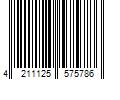 4 211125 575786